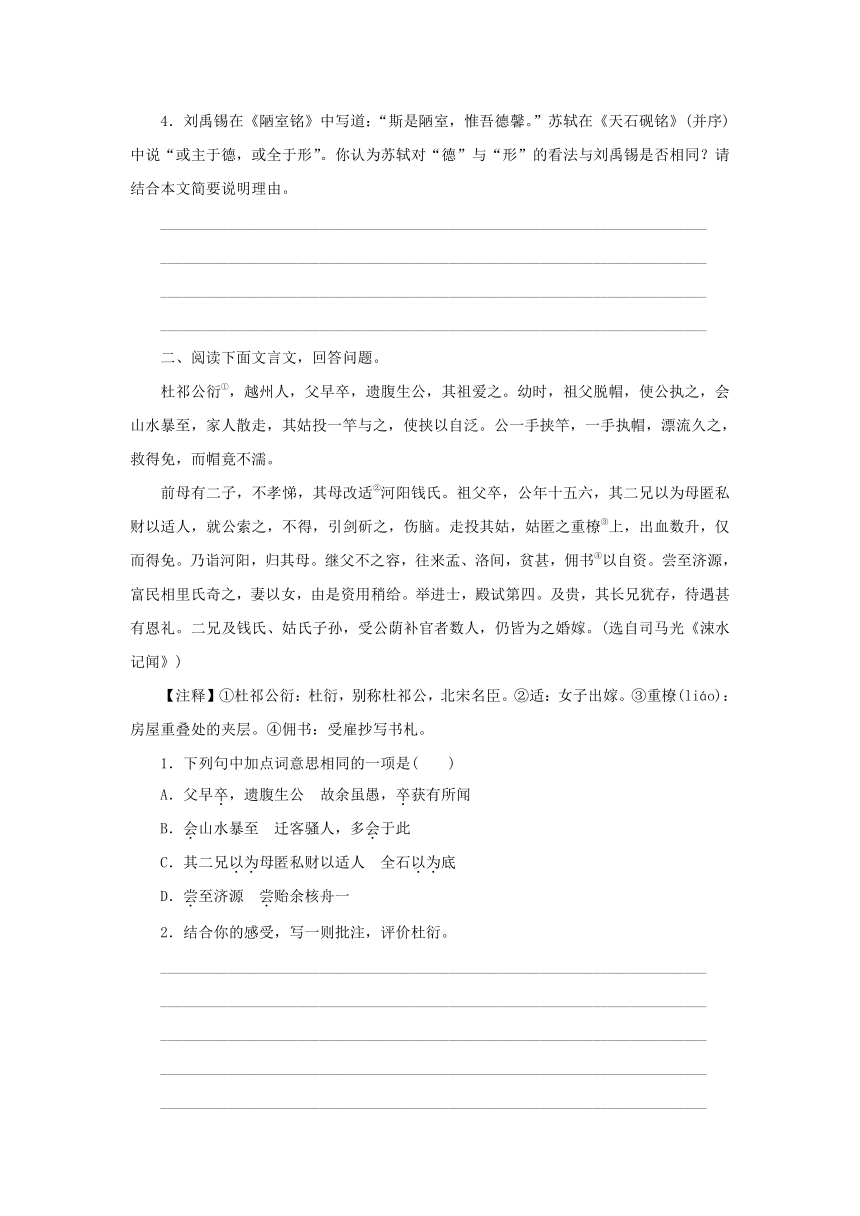 4．刘禹锡在《陋室铭》中写道：“斯是陋室，惟吾德馨。”苏轼在《天石砚铭》(并序)中说“或主于德，或全于形”。你认为苏轼对“德”与“形”的看法与刘禹锡是否相同？请结合本文简要说明理由。

二、阅读下面文言文，回答问题。

杜祁公衍①，越州人，父早卒，遗腹生公，其祖爱之。幼时，祖父脱帽，使公执之，会山水暴至，家人散走，其姑投一竿与之，使挟以自泛。公一手挟竿，一手执帽，漂流久之，救得免，而帽竟不濡。

前母有二子，不孝悌，其母改适②河阳钱氏。祖父卒，公年十五六，其二兄以为母匿私财以适人，就公索之，不得，引剑斫之，伤脑。走投其姑，姑匿之重橑③上，出血数升，仅而得免。乃诣河阳，归其母。继父不之容，往来孟、洛间，贫甚，佣书④以自资。尝至济源，富民相里氏奇之，妻以女，由是资用稍给。举进士，殿试第四。及贵，其长兄犹存，待遇甚有恩礼。二兄及钱氏、姑氏子孙，受公荫补官者数人，仍皆为之婚嫁。(选自司马光《涑水记闻》)

【注释】①杜祁公衍：杜衍，别称杜祁公，北宋名臣。②适：女子出嫁。③重橑(liáo)：房屋重叠处的夹层。④佣书：受雇抄写书札。

1．下列句中加点词意思相同的一项是(　　)

A．父早卒，遗腹生公　故余虽愚，卒获有所闻

B．会山水暴至　迁客骚人，多会于此

C．其二兄以为母匿私财以适人　全石以为底

D．尝至济源　尝贻余核舟一

2．结合你的感受，写一则批注，评价杜衍。